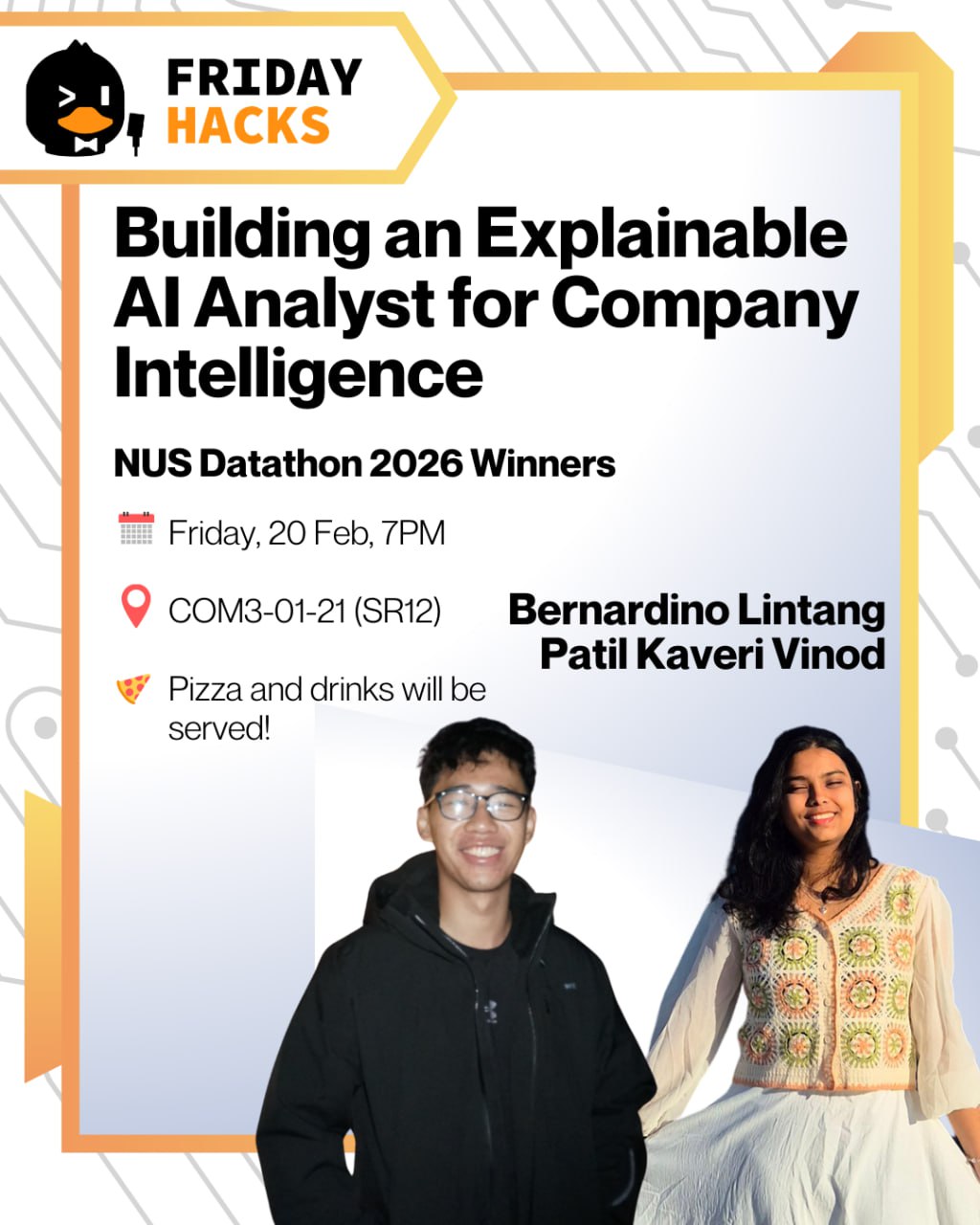 FRIDAY HACKS

Building an Explainable AI Analyst for Company Intelligence

NUS Datathon 2026 Winners

Friday, 20 Feb, 7PM

COM3-01-21 (SR12)

Pizza and drinks will be served!

Bernardino Lintang
Patil Kaveri Vinod